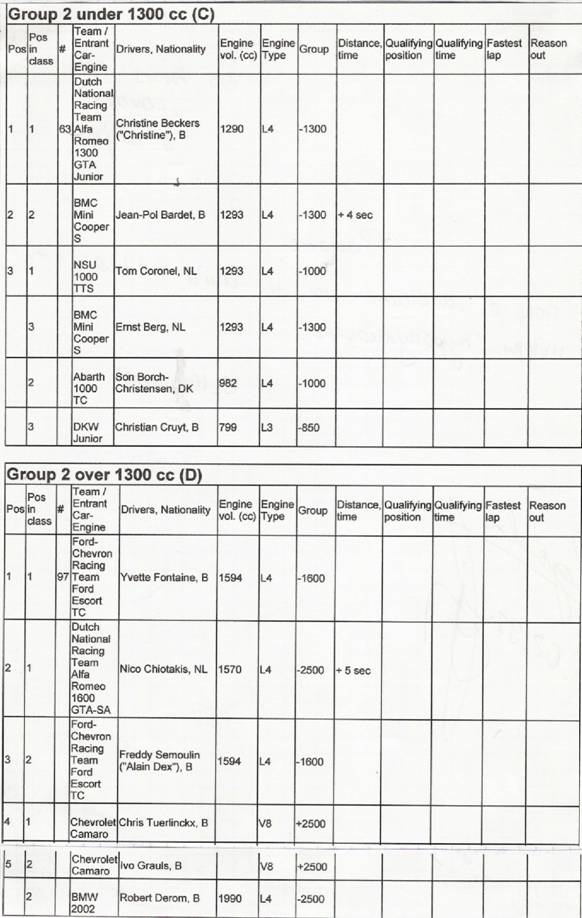 Group 2 under 1300 cc (C)

| Pos | Pos in class | # | Team / Entrant Car-Engine | Drivers, Nationality | Engine vol. (cc) | Engine Type | Group | Distance, time | Qualifying position | Qualifying time | Fastest lap | Reason out |
|---|---|---|---|---|---|---|---|---|---|---|---|---|
| 1 | 1 | 63 | Dutch National Racing Team Alfa Romeo 1300 GTA Junior | Christine Beckers ("Christine"), B | 1290 | L4 | -1300 | | | | | |
| 2 | 2 | | BMC Mini Cooper S | Jean-Pol Bardet, B | 1293 | L4 | -1300 | + 4 sec | | | | |
| 3 | 1 | | NSU 1000 TTS | Tom Coronel, NL | 1293 | L4 | -1000 | | | | | |
| | 3 | | BMC Mini Cooper S | Ernst Berg, NL | 1293 | L4 | -1300 | | | | | |
| | 2 | | Abarth 1000 TC | Son Borch-Christensen, DK | 982 | L4 | -1000 | | | | | |
| | 3 | | DKW Junior | Christian Cruyt, B | 799 | L3 | -850 | | | | | |

Group 2 over 1300 cc (D)

| Pos | Pos in class | # | Team / Entrant Car-Engine | Drivers, Nationality | Engine vol. (cc) | Engine Type | Group | Distance, time | Qualifying position | Qualifying time | Fastest lap | Reason out |
|---|---|---|---|---|---|---|---|---|---|---|---|---|
| 1 | 1 | 97 | Ford-Chevron Racing Team Ford Escort TC | Yvette Fontaine, B | 1594 | L4 | -1600 | | | | | |
| 2 | 1 | | Dutch National Racing Team Alfa Romeo 1600 GTA-SA | Nico Chiotakis, NL | 1570 | L4 | -2500 | + 5 sec | | | | |
| 3 | 2 | | Ford-Chevron Racing Team Ford Escort TC | Freddy Semoulin ("Alain Dex"), B | 1594 | L4 | -1600 | | | | | |
| 4 | 1 | | Chevrolet Camaro | Chris Tuerlinckx, B | | V8 | +2500 | | | | | |
| 5 | 2 | | Chevrolet Camaro | Ivo Grauls, B | | V8 | +2500 | | | | | |
| | 2 | | BMW 2002 | Robert Derom, B | 1990 | L4 | -2500 | | | | | |